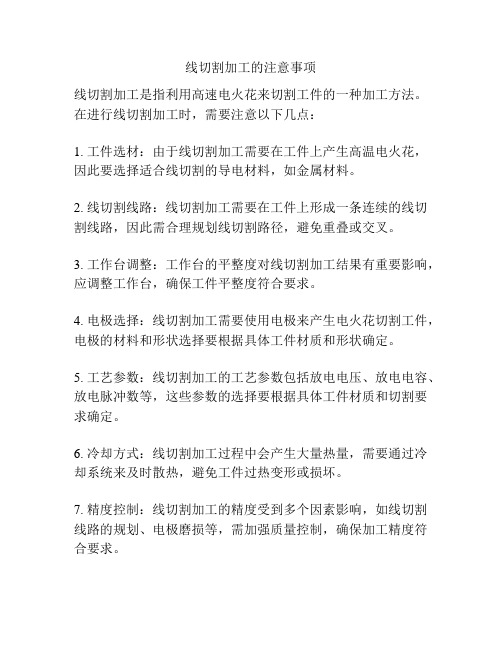 线切割加工的注意事项

线切割加工是指利用高速电火花来切割工件的一种加工方法。在进行线切割加工时，需要注意以下几点：

1. 工件选材：由于线切割加工需要在工件上产生高温电火花，因此要选择适合线切割的导电材料，如金属材料。

2. 线切割线路：线切割加工需要在工件上形成一条连续的线切割线路，因此需合理规划线切割路径，避免重叠或交叉。

3. 工作台调整：工作台的平整度对线切割加工结果有重要影响，应调整工作台，确保工件平整度符合要求。

4. 电极选择：线切割加工需要使用电极来产生电火花切割工件，电极的材料和形状选择要根据具体工件材质和形状确定。

5. 工艺参数：线切割加工的工艺参数包括放电电压、放电电容、放电脉冲数等，这些参数的选择要根据具体工件材质和切割要求确定。

6. 冷却方式：线切割加工过程中会产生大量热量，需要通过冷却系统来及时散热，避免工件过热变形或损坏。

7. 精度控制：线切割加工的精度受到多个因素影响，如线切割线路的规划、电极磨损等，需加强质量控制，确保加工精度符合要求。